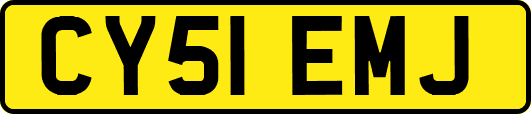 CY51 EMJ